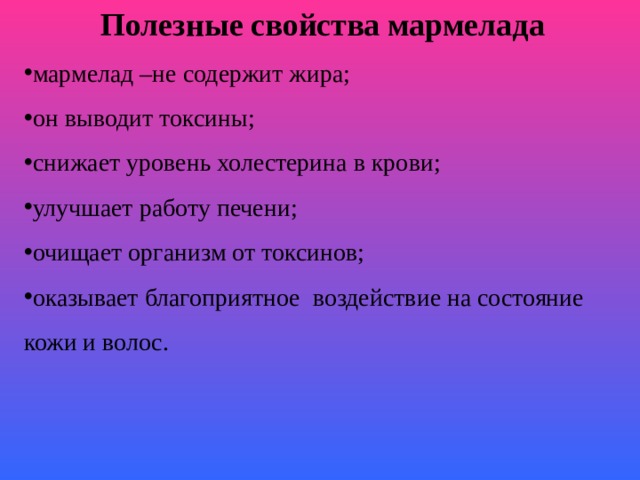 Полезные свойства мармелада

•мармелад –не содержит жира;

•он выводит токсины;

•снижает уровень холестерина в крови;

•улучшает работу печени;

•очищает организм от токсинов;

•оказывает благоприятное воздействие на состояние кожи и волос.